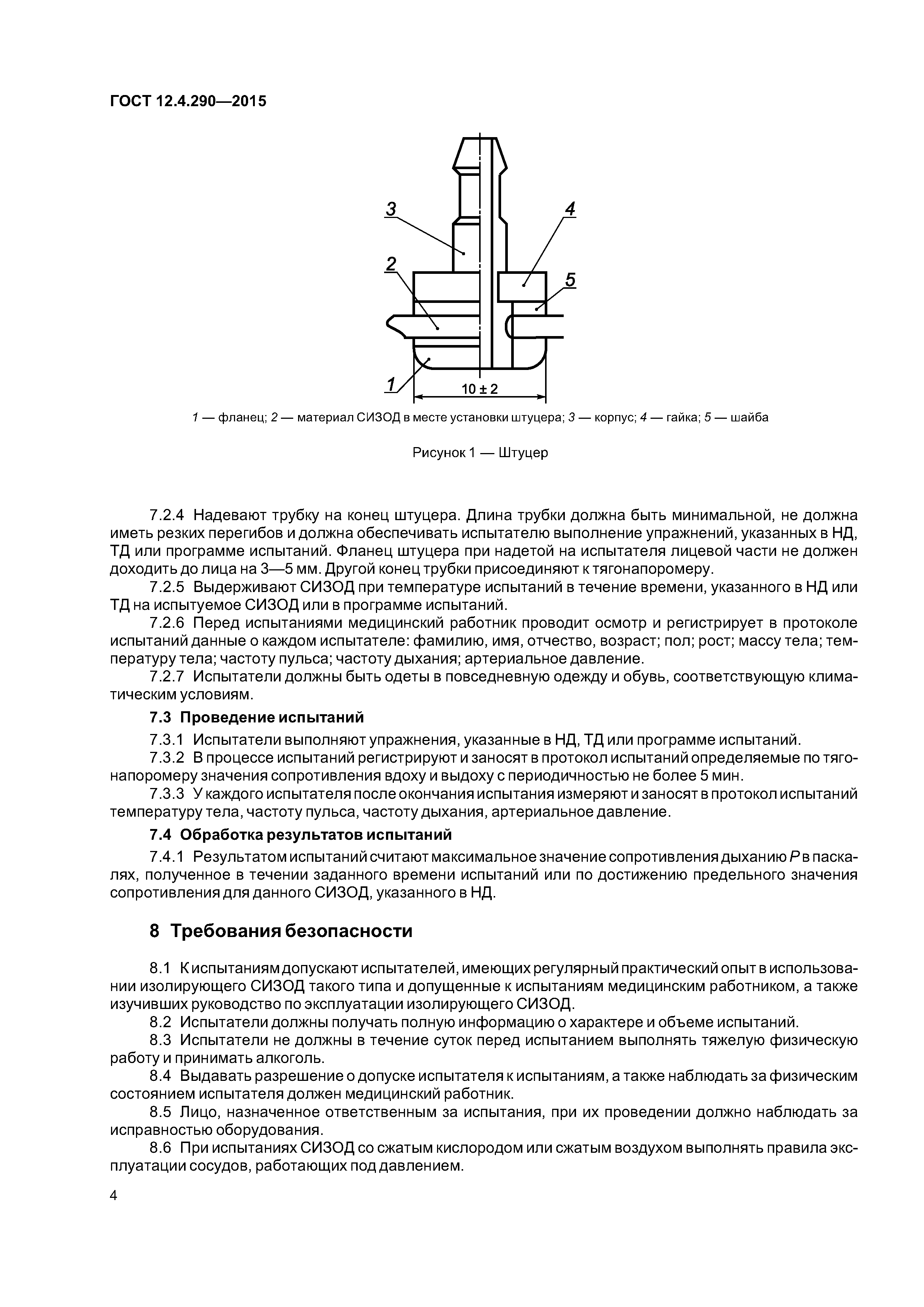 ГОСТ 12.4.290—2015

3

4

2

5

1

10 ± 2

1 — фланец; 2 — материал СИЗОД в месте установки штуцера; 3 — корпус; 4 — гайка; 5 — шайба

Рисунок 1 — Штуцер

7.2.4 Надевают трубку на конец штуцера. Длина трубки должна быть минимальной, не должна иметь резких перегибов и должна обеспечивать испытателю выполнение упражнений, указанных в НД, ТД или программе испытаний. Фланец штуцера при надетой на испытателя лицевой части не должен доходить до лица на 3—5 мм. Другой конец трубки присоединяют к тягонапоромеру.

7.2.5 Выдерживают СИЗОД при температуре испытаний в течение времени, указанного в НД или ТД на испытуемое СИЗОД или в программе испытаний.

7.2.6 Перед испытаниями медицинский работник проводит осмотр и регистрирует в протоколе испытаний данные о каждом испытателе: фамилию, имя, отчество, возраст; пол; рост; массу тела; температуру тела; частоту пульса; частоту дыхания; артериальное давление.

7.2.7 Испытатели должны быть одеты в повседневную одежду и обувь, соответствующую климатическим условиям.

7.3 Проведение испытаний

7.3.1 Испытатели выполняют упражнения, указанные в НД, ТД или программе испытаний.

7.3.2 В процессе испытаний регистрируют и заносят в протокол испытаний определяемые по тягонапоромеру значения сопротивления вдоху и выдоху с периодичностью не более 5 мин.

7.3.3 У каждого испытателя после окончания испытания измеряют и заносят в протокол испытаний температуру тела, частоту пульса, частоту дыхания, артериальное давление.

7.4 Обработка результатов испытаний

7.4.1 Результатом испытаний считают максимальное значение сопротивления дыханию $P$ в паскалях, полученное в течении заданного времени испытаний или по достижению предельного значения сопротивления для данного СИЗОД, указанного в НД.

8 Требования безопасности

8.1 К испытаниям допускают испытателей, имеющих регулярный практический опыт в использовании изолирующего СИЗОД такого типа и допущенные к испытаниям медицинским работником, а также изучивших руководство по эксплуатации изолирующего СИЗОД.

8.2 Испытатели должны получать полную информацию о характере и объеме испытаний.

8.3 Испытатели не должны в течение суток перед испытанием выполнять тяжелую физическую работу и принимать алкоголь.

8.4 Выдавать разрешение о допуске испытателя к испытаниям, а также наблюдать за физическим состоянием испытателя должен медицинский работник.

8.5 Лицо, назначенное ответственным за испытания, при их проведении должно наблюдать за исправностью оборудования.

8.6 При испытаниях СИЗОД со сжатым кислородом или сжатым воздухом выполнять правила эксплуатации сосудов, работающих под давлением.

4